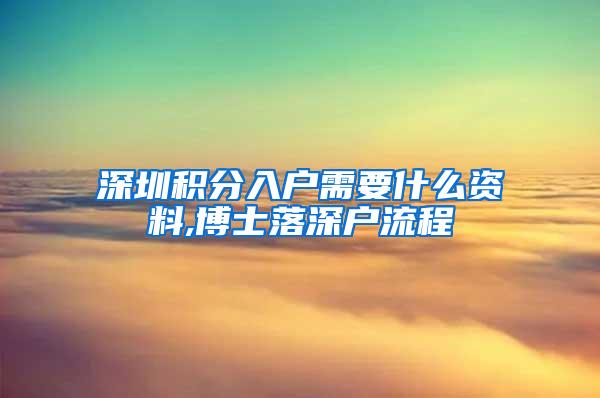 深圳积分入户需要什么资料,博士落深户流程